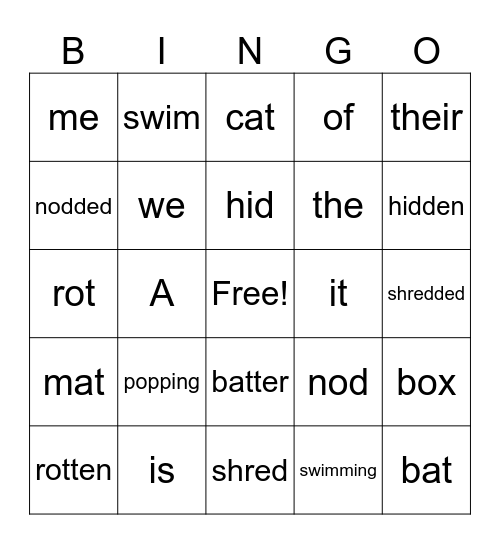 | B | I | N | G | O |
|---|---|---|---|---|
| me | swim | cat | of | their |
| nodded | we | hid | the | hidden |
| rot | A | Free! | it | shredded |
| mat | popping | batter | nod | box |
| rotten | is | shred | swimming | bat |